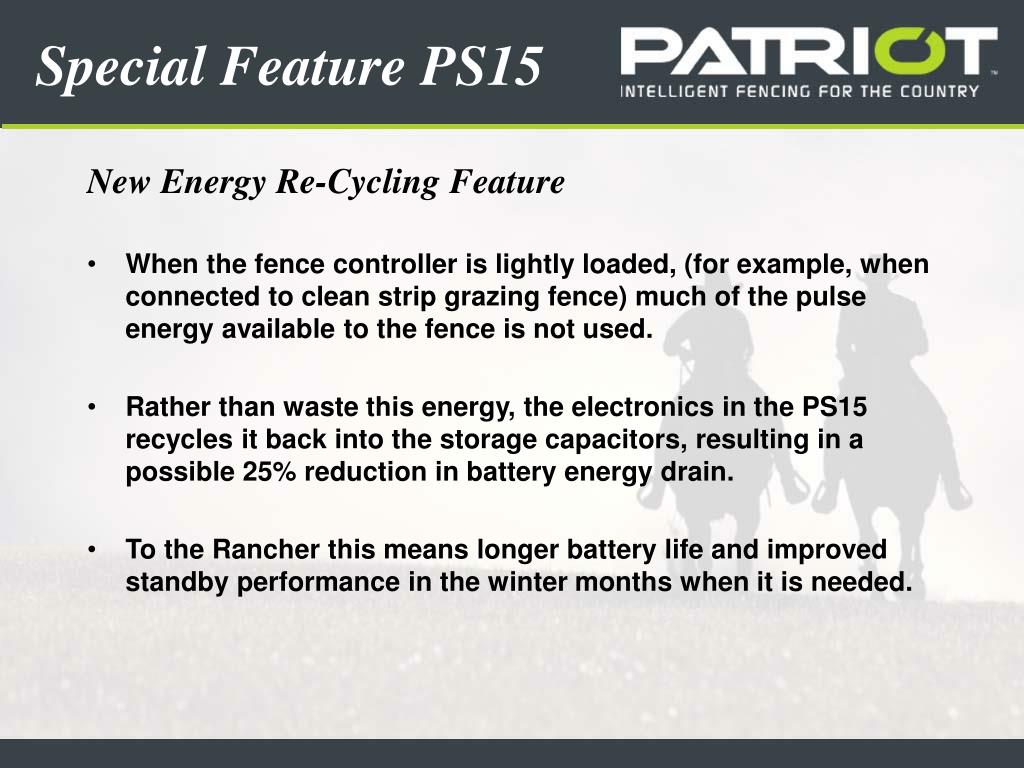 Special Feature PS15

PATRIOT™
INTELLIGENT FENCING FOR THE COUNTRY

New Energy Re-Cycling Feature

• When the fence controller is lightly loaded, (for example, when connected to clean strip grazing fence) much of the pulse energy available to the fence is not used.

• Rather than waste this energy, the electronics in the PS15 recycles it back into the storage capacitors, resulting in a possible 25% reduction in battery energy drain.

• To the Rancher this means longer battery life and improved standby performance in the winter months when it is needed.